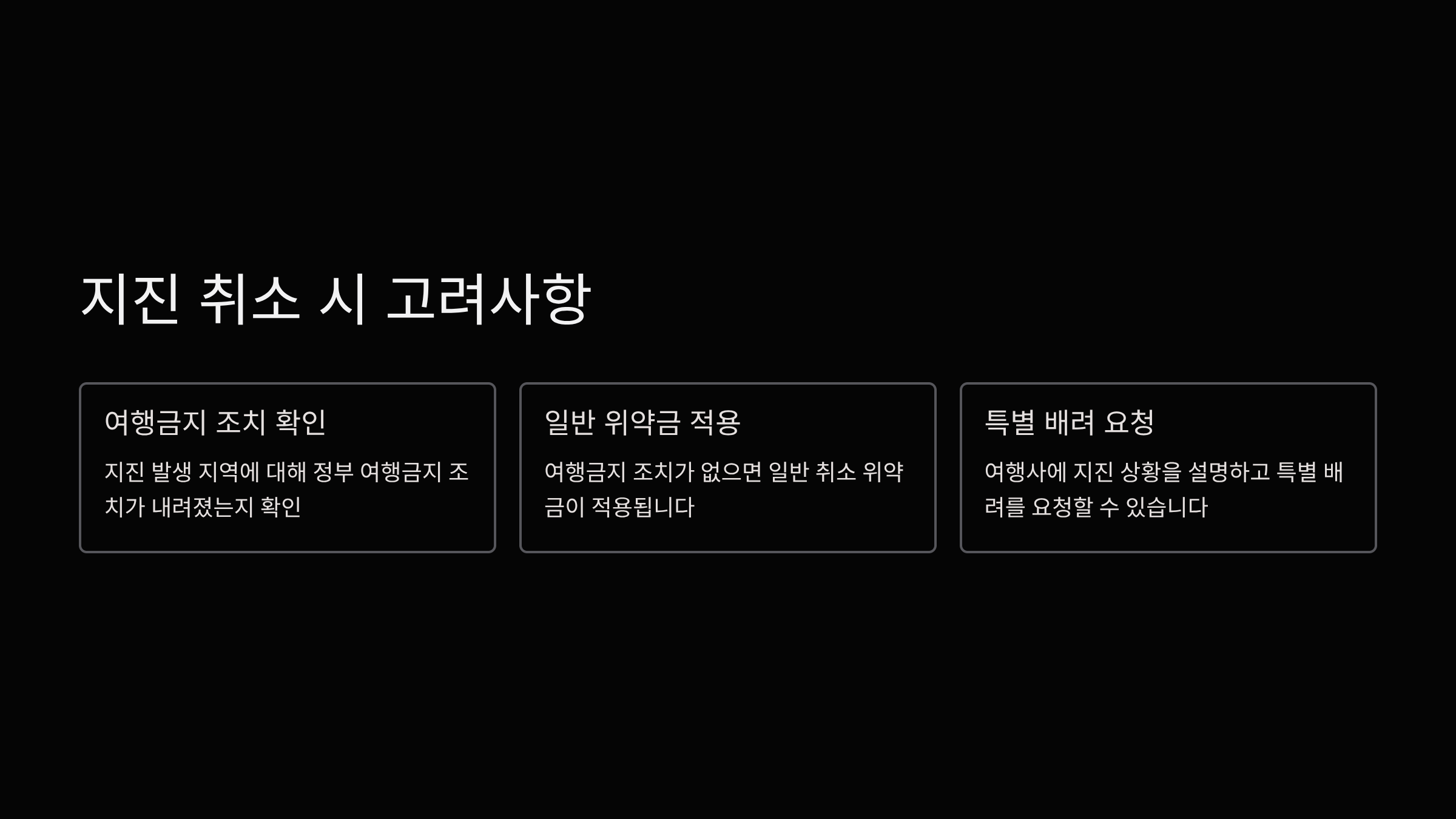 지진 취소 시 고려사항

여행금지 조치 확인

지진 발생 지역에 대해 정부 여행금지 조치가 내려졌는지 확인

일반 위약금 적용

여행금지 조치가 없으면 일반 취소 위약금이 적용됩니다

특별 배려 요청

여행사에 지진 상황을 설명하고 특별 배려를 요청할 수 있습니다